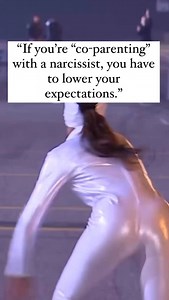 “If you’re “co-parenting” with a narcissist, you have to lower your expectations.”